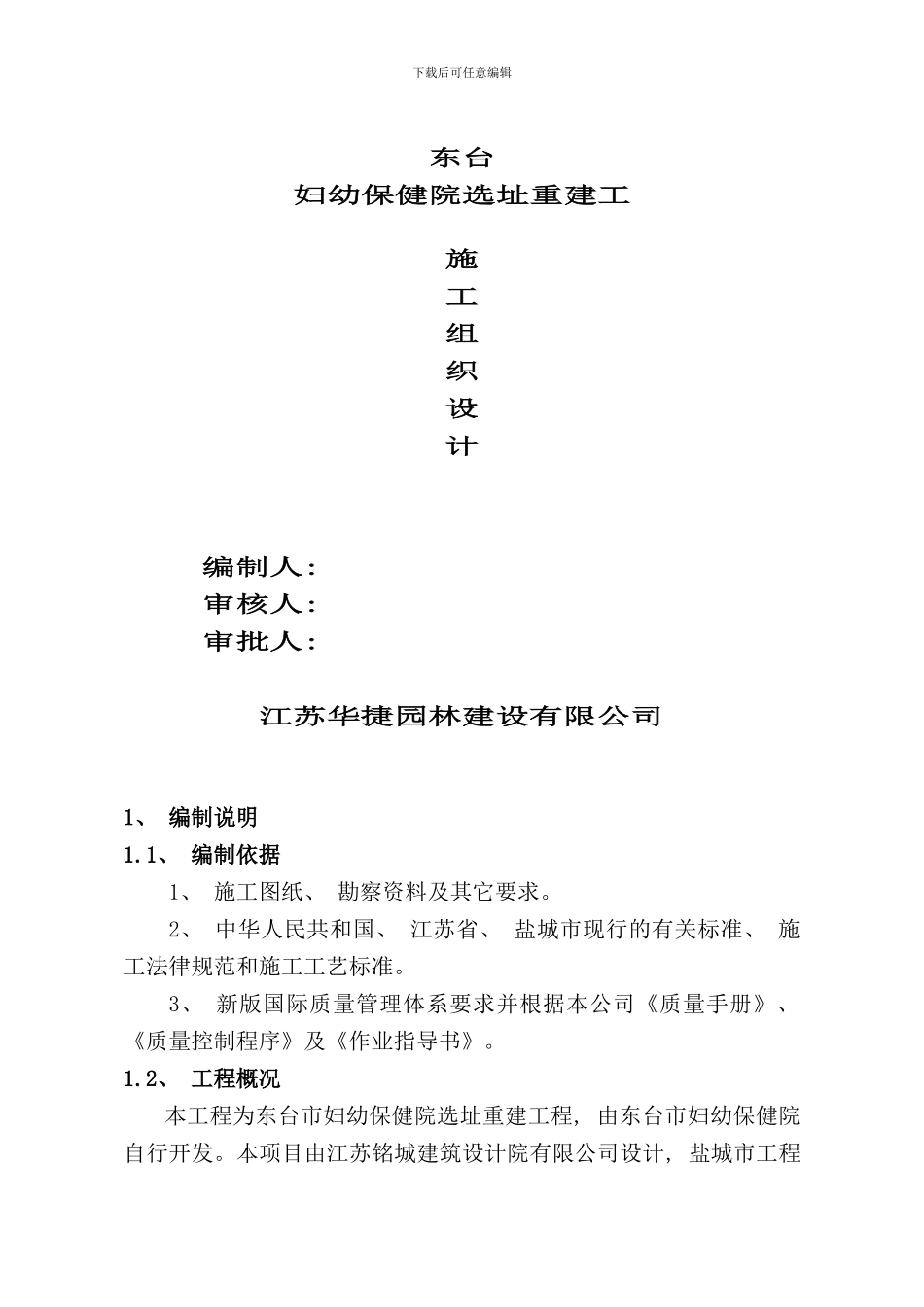 下载后可任意编辑

东台
妇幼保健院选址重建工

施
工
组
织
设
计

编制人：
审核人：
审批人：

江苏华捷园林建设有限公司

1、 编制说明
1.1、 编制依据

1、 施工图纸、 勘察资料及其它要求。

2、 中华人民共和国、 江苏省、 盐城市现行的有关标准、 施工法律规范和施工工艺标准。

3、 新版国际质量管理体系要求并根据本公司《质量手册》、《质量控制程序》及《作业指导书》。

1.2、 工程概况

本工程为东台市妇幼保健院选址重建工程，由东台市妇幼保健院自行开发。本项目由江苏铭城建筑设计院有限公司设计，盐城市工程